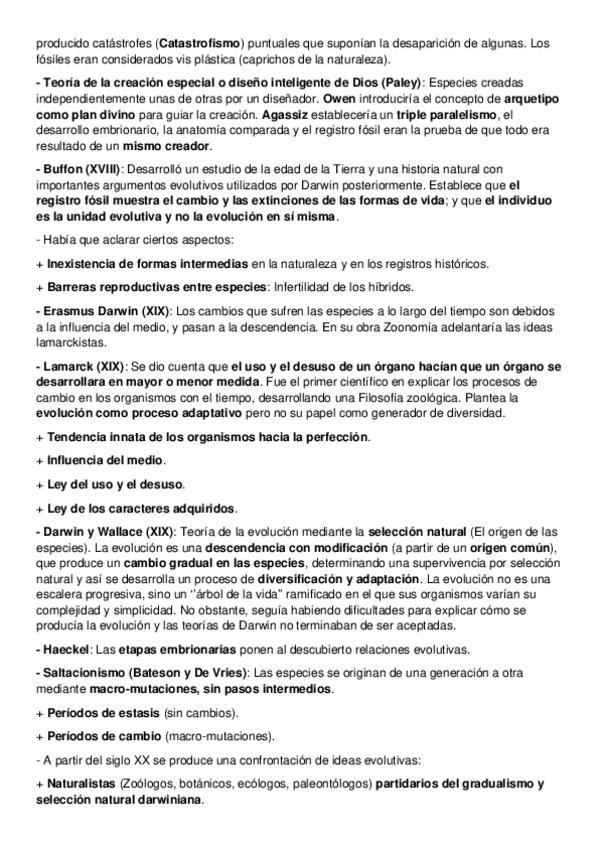 producido catástrofes (Catastrofismo) puntuales que suponían la desaparición de algunas. Los fósiles eran considerados vis plástica (caprichos de la naturaleza).

- Teoría de la creación especial o diseño inteligente de Dios (Paley): Especies creadas independientemente unas de otras por un diseñador. Owen introduciría el concepto de arquetipo como plan divino para guiar la creación. Agassiz establecería un triple paralelismo, el desarrollo embrionario, la anatomía comparada y el registro fósil eran la prueba de que todo era resultado de un mismo creador.

- Buffon (XVIII): Desarrolló un estudio de la edad de la Tierra y una historia natural con importantes argumentos evolutivos utilizados por Darwin posteriormente. Establece que el registro fósil muestra el cambio y las extinciones de las formas de vida; y que el individuo es la unidad evolutiva y no la evolución en sí misma.

- Había que aclarar ciertos aspectos:

+ Inexistencia de formas intermedias en la naturaleza y en los registros históricos.

+ Barreras reproductivas entre especies: Infertilidad de los híbridos.

- Erasmus Darwin (XIX): Los cambios que sufren las especies a lo largo del tiempo son debidos a la influencia del medio, y pasan a la descendencia. En su obra Zoonomía adelantaría las ideas lamarckistas.

- Lamarck (XIX): Se dio cuenta que el uso y el desuso de un órgano hacían que un órgano se desarrollara en mayor o menor medida. Fue el primer científico en explicar los procesos de cambio en los organismos con el tiempo, desarrollando una Filosofía zoológica. Plantea la evolución como proceso adaptativo pero no su papel como generador de diversidad.

+ Tendencia innata de los organismos hacia la perfección.

+ Influencia del medio.

+ Ley del uso y el desuso.

+ Ley de los caracteres adquiridos.

- Darwin y Wallace (XIX): Teoría de la evolución mediante la selección natural (El origen de las especies). La evolución es una descendencia con modificación (a partir de un origen común), que produce un cambio gradual en las especies, determinando una supervivencia por selección natural y así se desarrolla un proceso de diversificación y adaptación. La evolución no es una escalera progresiva, sino un ''árbol de la vida" ramificado en el que sus organismos varían su complejidad y simplicidad. No obstante, seguía habiendo dificultades para explicar cómo se producía la evolución y las teorías de Darwin no terminaban de ser aceptadas.

- Haeckel: Las etapas embrionarias ponen al descubierto relaciones evolutivas.

- Saltacionismo (Bateson y De Vries): Las especies se originan de una generación a otra mediante macro-mutaciones, sin pasos intermedios.

+ Períodos de estasis (sin cambios).

+ Períodos de cambio (macro-mutaciones).

- A partir del siglo XX se produce una confrontación de ideas evolutivas:

+ Naturalistas (Zoólogos, botánicos, ecólogos, paleontólogos) partidarios del gradualismo y selección natural darwiniana.